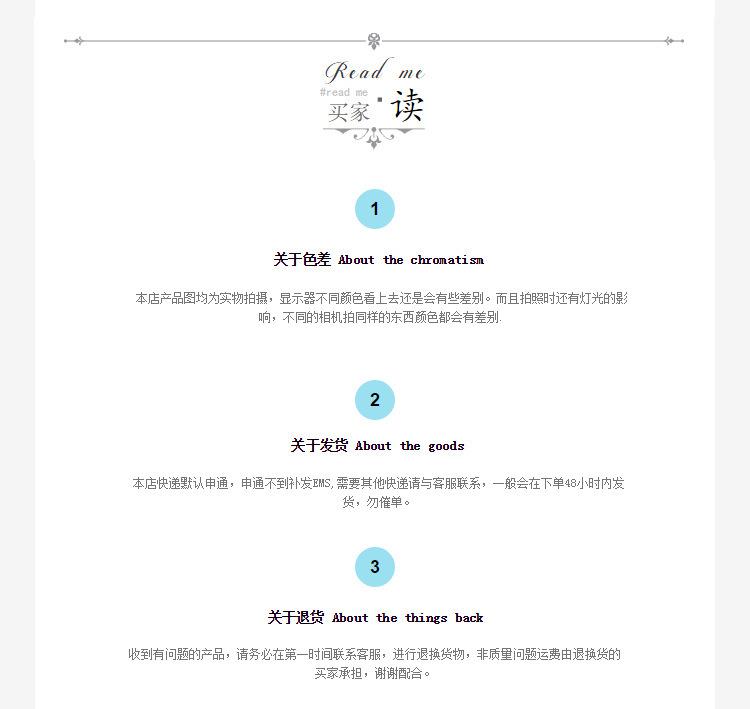 Read me
#read me
买家·读

1

关于色差 About the chromatism

本店产品图均为实物拍摄，显示器不同颜色看上去还是会有些差别。而且拍照时还有灯光的影响，不同的相机拍同样的东西颜色都会有差别.

2

关于发货 About the goods

本店快递默认申通，申通不到补发EMS,需要其他快递请与客服联系，一般会在下单48小时内发货，勿催单。

3

关于退货 About the things back

收到有问题的产品，请务必在第一时间联系客服，进行退换货物，非质量问题运费由退换货的买家承担，谢谢配合。